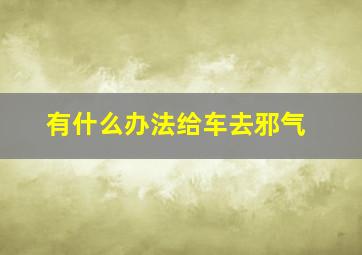 有什么办法给车去邪气